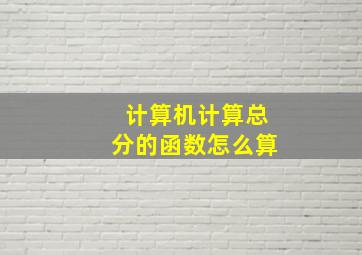 计算机计算总分的函数怎么算